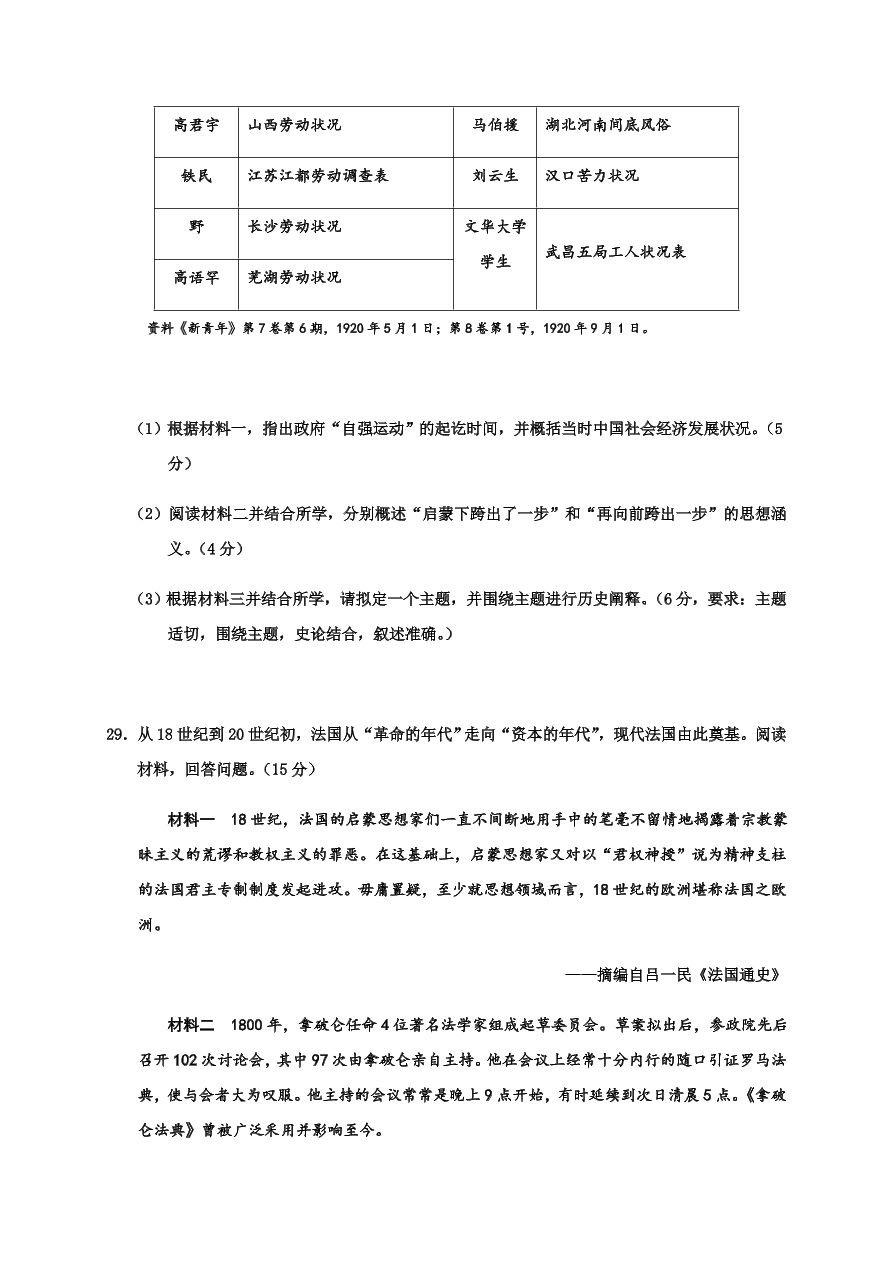 | 高君宇 | 山西劳动状况 | 马伯援 | 湖北河南间底风俗 |
|---|---|---|---|
| 铁民 | 江苏江都劳动调查表 | 刘云生 | 汉口苦力状况 |
| 野 | 长沙劳动状况 | 文华大学学生 | 武昌五局工人状况表 |
| 高语罕 | 芜湖劳动状况 | | |

资料《新青年》第7卷第6期，1920年5月1日；第8卷第1号，1920年9月1日。

（1）根据材料一，指出政府“自强运动”的起讫时间，并概括当时中国社会经济发展状况。（5分）

（2）阅读材料二并结合所学，分别概述“启蒙下跨出了一步”和“再向前跨出一步”的思想涵义。（4分）

（3）根据材料三并结合所学，请拟定一个主题，并围绕主题进行历史阐释。（6分，要求：主题适切，围绕主题，史论结合，叙述准确。）

29．从18世纪到20世纪初，法国从“革命的年代”走向“资本的年代”，现代法国由此奠基。阅读材料，回答问题。（15分）

材料一　18世纪，法国的启蒙思想家们一直不间断地用手中的笔毫不留情地揭露着宗教蒙昧主义的荒谬和教权主义的罪恶。在这基础上，启蒙思想家又对以“君权神授”说为精神支柱的法国君主专制制度发起进攻。毋庸置疑，至少就思想领域而言，18世纪的欧洲堪称法国之欧洲。

——摘编自吕一民《法国通史》

材料二　1800年，拿破仑任命4位著名法学家组成起草委员会。草案拟出后，参政院先后召开102次讨论会，其中97次由拿破仑亲自主持。他在会议上经常十分内行的随口引证罗马法典，使与会者大为叹服。他主持的会议常常是晚上9点开始，有时延续到次日清晨5点。《拿破仑法典》曾被广泛采用并影响至今。